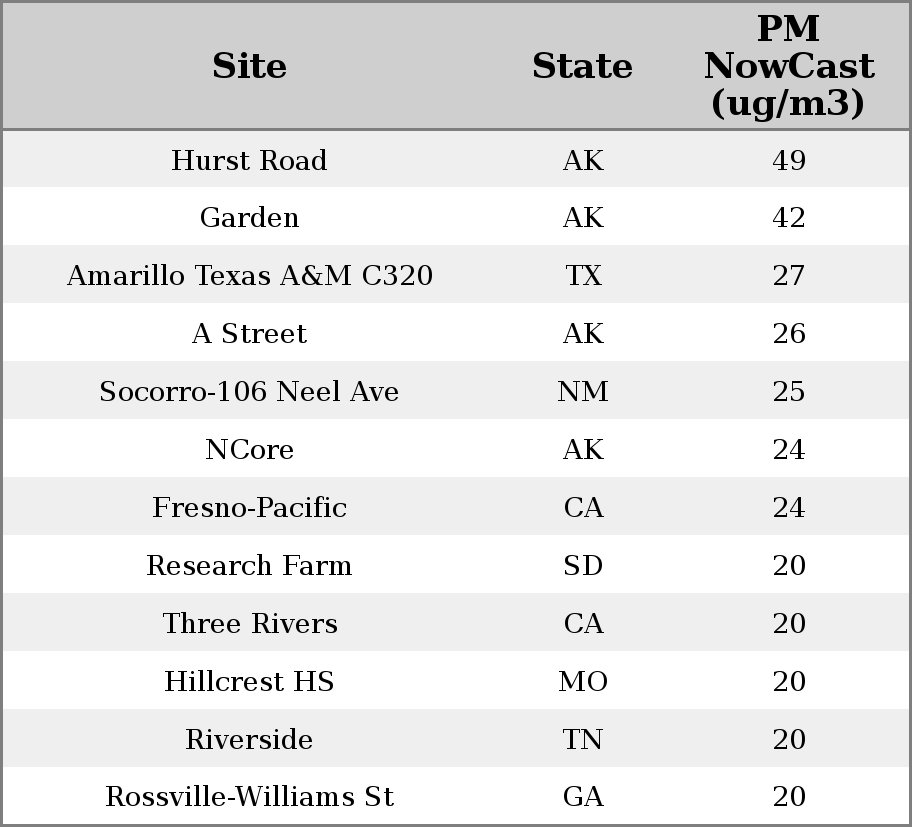 | Site | State | PM NowCast (ug/m3) |
|---|---|---|
| Hurst Road | AK | 49 |
| Garden | AK | 42 |
| Amarillo Texas A&M C320 | TX | 27 |
| A Street | AK | 26 |
| Socorro-106 Neel Ave | NM | 25 |
| NCore | AK | 24 |
| Fresno-Pacific | CA | 24 |
| Research Farm | SD | 20 |
| Three Rivers | CA | 20 |
| Hillcrest HS | MO | 20 |
| Riverside | TN | 20 |
| Rossville-Williams St | GA | 20 |